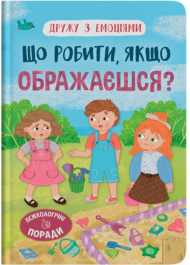 ДРУЖУ З ЕМОЦІЯМИ

ЩО РОБИТИ, ЯКЩО ОБРАЖАЄШСЯ?

ПСИХОЛОГІЧНІ ПОРАДИ